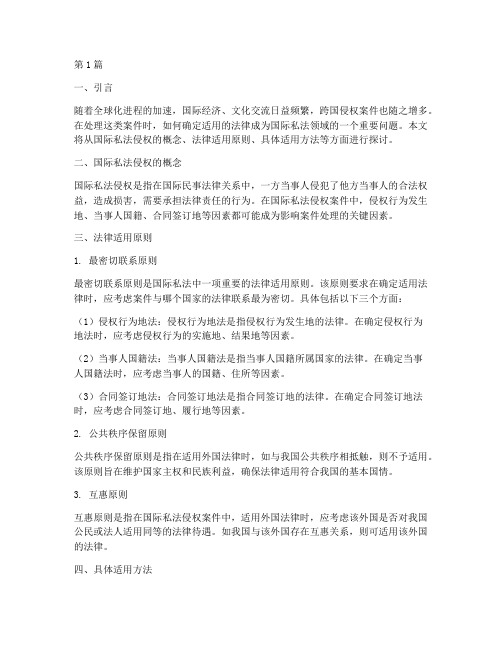 第1篇

一、引言

随着全球化进程的加速，国际经济、文化交流日益频繁，跨国侵权案件也随之增多。在处理这类案件时，如何确定适用的法律成为国际私法领域的一个重要问题。本文将从国际私法侵权的概念、法律适用原则、具体适用方法等方面进行探讨。

二、国际私法侵权的概念

国际私法侵权是指在国际民事法律关系中，一方当事人侵犯了他方当事人的合法权益，造成损害，需要承担法律责任的行为。在国际私法侵权案件中，侵权行为发生地、当事人国籍、合同签订地等因素都可能成为影响案件处理的关键因素。

三、法律适用原则

1. 最密切联系原则

最密切联系原则是国际私法中一项重要的法律适用原则。该原则要求在确定适用法律时，应考虑案件与哪个国家的法律联系最为密切。具体包括以下三个方面：

（1）侵权行为地法：侵权行为地法是指侵权行为发生地的法律。在确定侵权行为地法时，应考虑侵权行为的实施地、结果地等因素。

（2）当事人国籍法：当事人国籍法是指当事人国籍所属国家的法律。在确定当事人国籍法时，应考虑当事人的国籍、住所等因素。

（3）合同签订地法：合同签订地法是指合同签订地的法律。在确定合同签订地法时，应考虑合同签订地、履行地等因素。

2. 公共秩序保留原则

公共秩序保留原则是指在适用外国法律时，如与我国公共秩序相抵触，则不予适用。该原则旨在维护国家主权和民族利益，确保法律适用符合我国的基本国情。

3. 互惠原则

互惠原则是指在国际私法侵权案件中，适用外国法律时，应考虑该外国是否对我国公民或法人适用同等的法律待遇。如我国与该外国存在互惠关系，则可适用该外国的法律。

四、具体适用方法